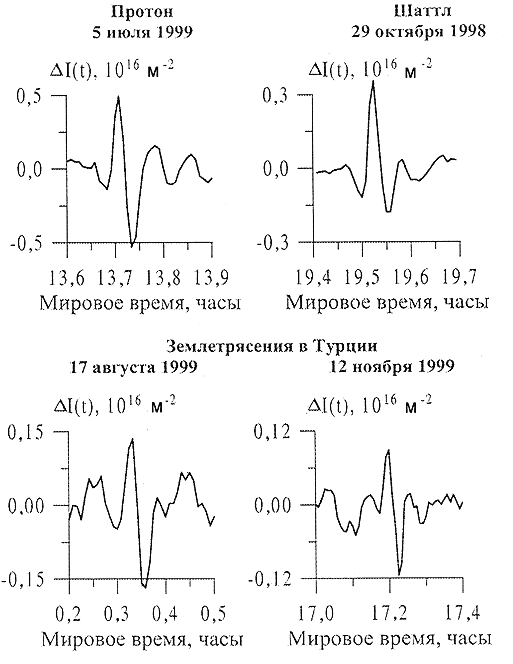 Протон
5 июля 1999

$\Delta I(t)$, $10^{16}$ м$^{-2}$

0,5
0,0
-0,5

13,6 13,7 13,8 13,9
Мировое время, часы

Шаттл
29 октября 1998

$\Delta I(t)$, $10^{16}$ м$^{-2}$

0,3
0,0
-0,3

19,4 19,5 19,6 19,7
Мировое время, часы

Землетрясения в Турции

17 августа 1999

$\Delta I(t)$, $10^{16}$ м$^{-2}$

0,15
0,00
-0,15

0,2 0,3 0,4 0,5
Мировое время, часы

12 ноября 1999

$\Delta I(t)$, $10^{16}$ м$^{-2}$

0,12
0,00
-0,12

17,0 17,2 17,4
Мировое время, часы